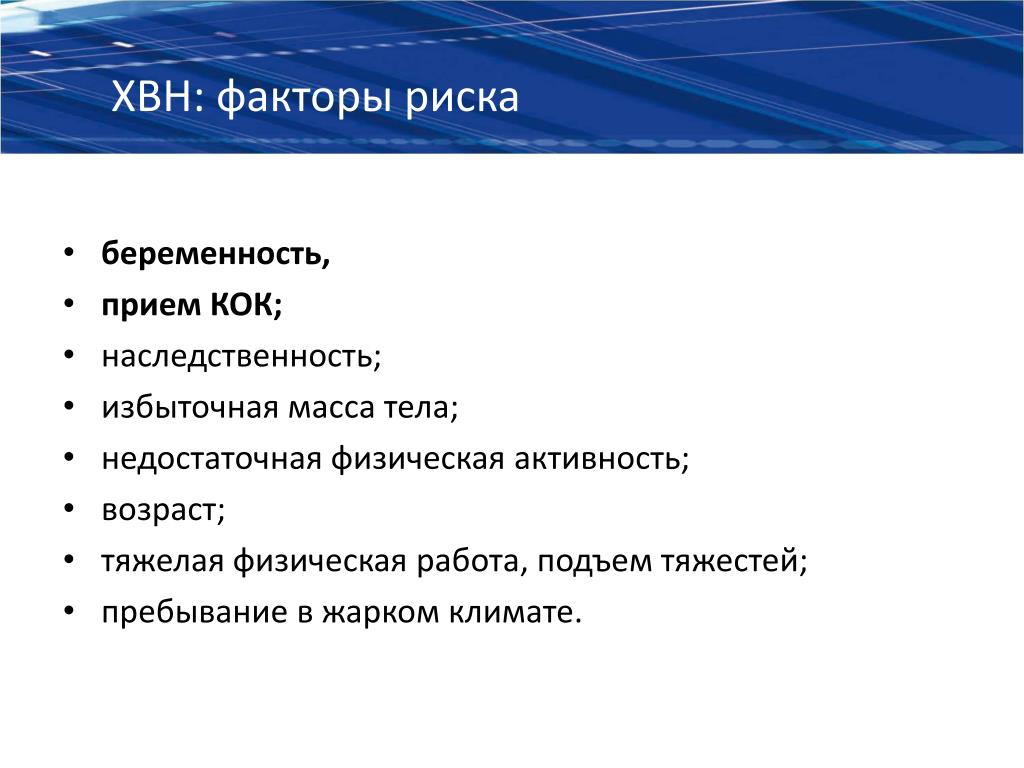 ХВН: факторы риска

• беременность,
• прием КОК;
• наследственность;
• избыточная масса тела;
• недостаточная физическая активность;
• возраст;
• тяжелая физическая работа, подъем тяжестей;
• пребывание в жарком климате.